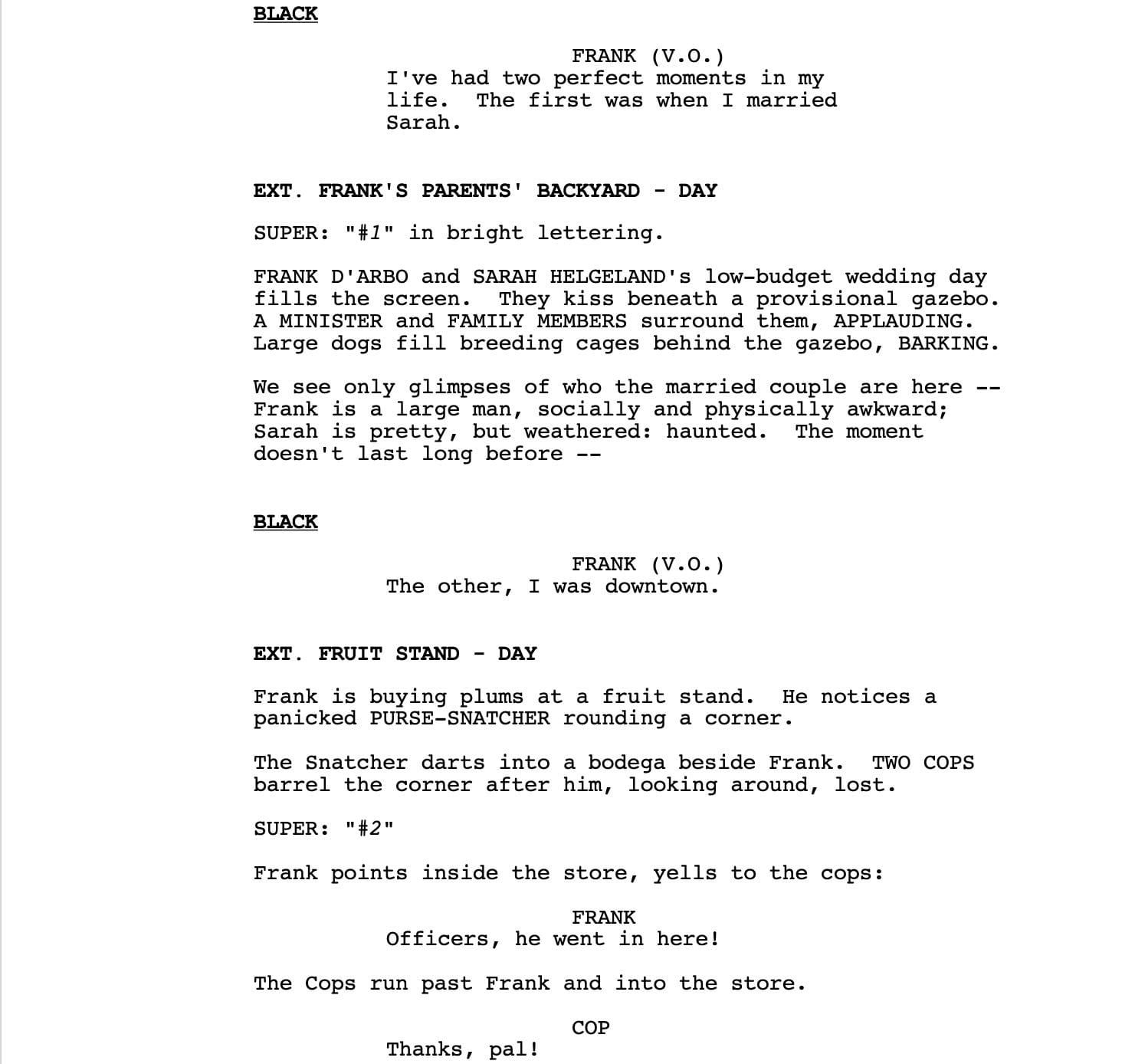 BLACK

FRANK (V.O.)
I've had two perfect moments in my life. The first was when I married Sarah.

EXT. FRANK'S PARENTS' BACKYARD - DAY

SUPER: "#1" in bright lettering.

FRANK D'ARBO and SARAH HELGELAND's low-budget wedding day fills the screen. They kiss beneath a provisional gazebo. A MINISTER and FAMILY MEMBERS surround them, APPLAUDING. Large dogs fill breeding cages behind the gazebo, BARKING.

We see only glimpses of who the married couple are here -- Frank is a large man, socially and physically awkward; Sarah is pretty, but weathered: haunted. The moment doesn't last long before --

BLACK

FRANK (V.O.)
The other, I was downtown.

EXT. FRUIT STAND - DAY

Frank is buying plums at a fruit stand. He notices a panicked PURSE-SNATCHER rounding a corner.

The Snatcher darts into a bodega beside Frank. TWO COPS barrel the corner after him, looking around, lost.

SUPER: "#2"

Frank points inside the store, yells to the cops:

FRANK
Officers, he went in here!

The Cops run past Frank and into the store.

COP
Thanks, pal!